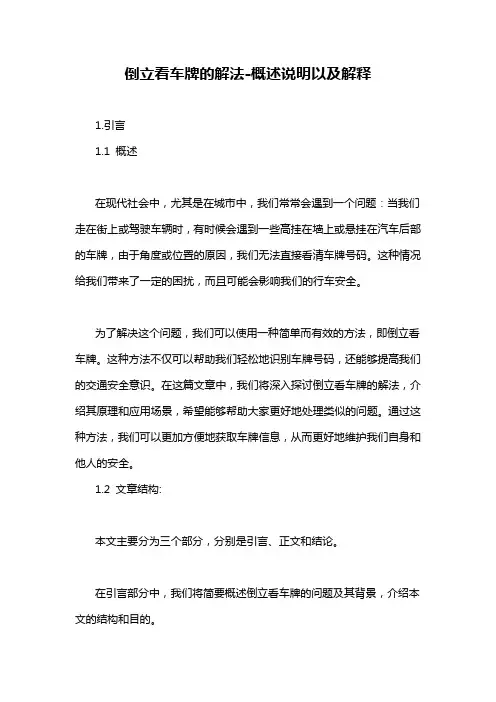 倒立看车牌的解法-概述说明以及解释

1.引言

1.1 概述

在现代社会中，尤其是在城市中，我们常常会遇到一个问题：当我们走在街上或驾驶车辆时，有时候会遇到一些高挂在墙上或悬挂在汽车后部的车牌，由于角度或位置的原因，我们无法直接看清车牌号码。这种情况给我们带来了一定的困扰，而且可能会影响我们的行车安全。

为了解决这个问题，我们可以使用一种简单而有效的方法，即倒立看车牌。这种方法不仅可以帮助我们轻松地识别车牌号码，还能够提高我们的交通安全意识。在这篇文章中，我们将深入探讨倒立看车牌的解法，介绍其原理和应用场景，希望能够帮助大家更好地处理类似的问题。通过这种方法，我们可以更加方便地获取车牌信息，从而更好地维护我们自身和他人的安全。

1.2 文章结构:

本文主要分为三个部分，分别是引言、正文和结论。

在引言部分中，我们将简要概述倒立看车牌的问题及其背景，介绍本文的结构和目的。